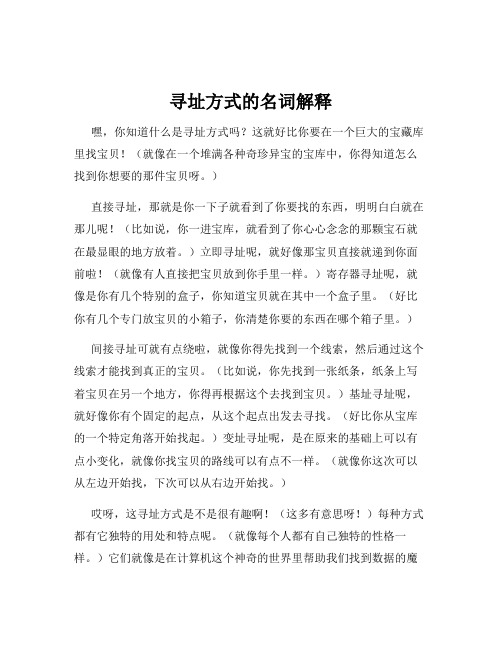 寻址方式的名词解释

嘿，你知道什么是寻址方式吗？这就好比你要在一个巨大的宝藏库里找宝贝！（就像在一个堆满各种奇珍异宝的宝库中，你得知道怎么找到你想要的那件宝贝呀。）

直接寻址，那就是你一下子就看到了你要找的东西，明明白白就在那儿呢！（比如说，你一进宝库，就看到了你心心念念的那颗宝石就在最显眼的地方放着。）立即寻址呢，就好像那宝贝直接就递到你面前啦！（就像有人直接把宝贝放到你手里一样。）寄存器寻址呢，就像是你有几个特别的盒子，你知道宝贝就在其中一个盒子里。（好比你有几个专门放宝贝的小箱子，你清楚你要的东西在哪个箱子里。）

间接寻址可就有点绕啦，就像你得先找到一个线索，然后通过这个线索才能找到真正的宝贝。（比如说，你先找到一张纸条，纸条上写着宝贝在另一个地方，你得再根据这个去找到宝贝。）基址寻址呢，就好像你有个固定的起点，从这个起点出发去寻找。（好比你从宝库的一个特定角落开始找起。）变址寻址呢，是在原来的基础上可以有点小变化，就像你找宝贝的路线可以有点不一样。（就像你这次可以从左边开始找，下次可以从右边开始找。）

哎呀，这寻址方式是不是很有趣啊！（这多有意思呀！）每种方式都有它独特的用处和特点呢。（就像每个人都有自己独特的性格一样。）它们就像是在计算机这个神奇的世界里帮助我们找到数据的魔